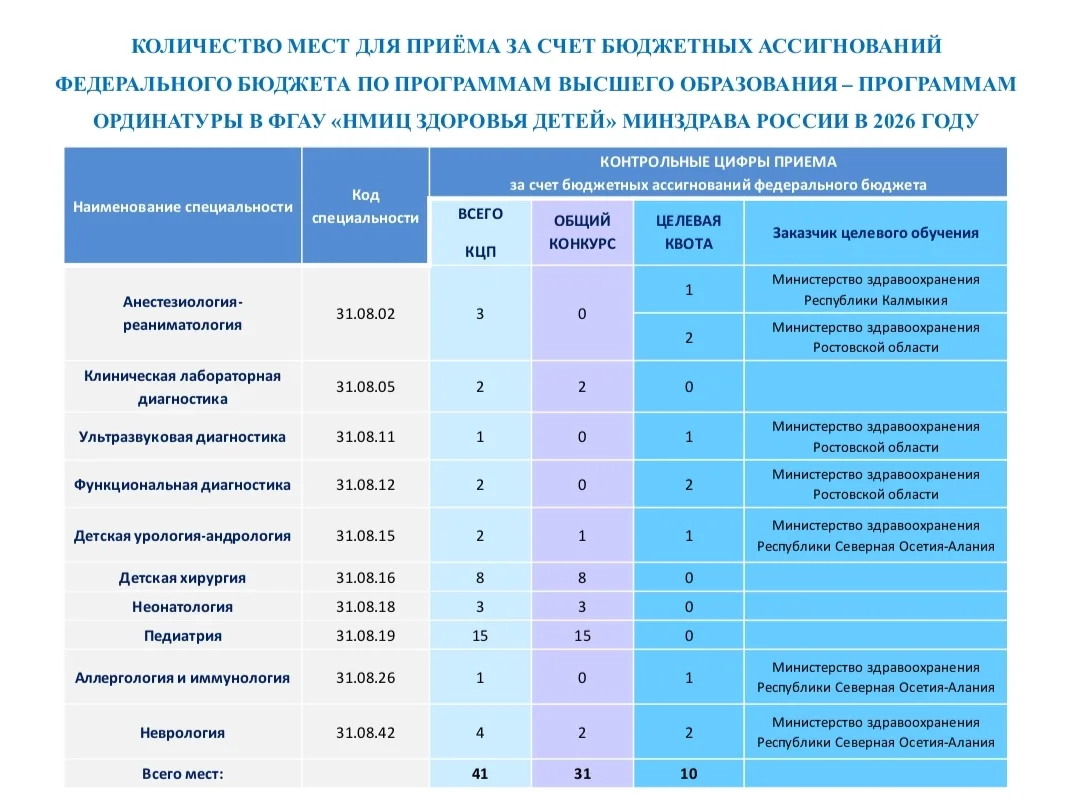 КОЛИЧЕСТВО МЕСТ ДЛЯ ПРИЁМА ЗА СЧЕТ БЮДЖЕТНЫХ АССИГНОВАНИЙ ФЕДЕРАЛЬНОГО БЮДЖЕТА ПО ПРОГРАММАМ ВЫСШЕГО ОБРАЗОВАНИЯ – ПРОГРАММАМ ОРДИНАТУРЫ В ФГАУ «НМИЦ ЗДОРОВЬЯ ДЕТЕЙ» МИНЗДРАВА РОССИИ В 2026 ГОДУ

| Наименование специальности | Код специальности | КОНТРОЛЬНЫЕ ЦИФРЫ ПРИЕМА за счет бюджетных ассигнований федерального бюджета | | | |
|---|---|---|---|---|---|
| | | ВСЕГО КЦП | ОБЩИЙ КОНКУРС | ЦЕЛЕВАЯ КВОТА | Заказчик целевого обучения |
| Анестезиология-реаниматология | 31.08.02 | 3 | 0 | 1 | Министерство здравоохранения Республики Калмыкия |
| | | | | 2 | Министерство здравоохранения Ростовской области |
| Клиническая лабораторная диагностика | 31.08.05 | 2 | 2 | 0 | |
| Ультразвуковая диагностика | 31.08.11 | 1 | 0 | 1 | Министерство здравоохранения Ростовской области |
| Функциональная диагностика | 31.08.12 | 2 | 0 | 2 | Министерство здравоохранения Ростовской области |
| Детская урология-андрология | 31.08.15 | 2 | 1 | 1 | Министерство здравоохранения Республики Северная Осетия-Алания |
| Детская хирургия | 31.08.16 | 8 | 8 | 0 | |
| Неонатология | 31.08.18 | 3 | 3 | 0 | |
| Педиатрия | 31.08.19 | 15 | 15 | 0 | |
| Аллергология и иммунология | 31.08.26 | 1 | 0 | 1 | Министерство здравоохранения Республики Северная Осетия-Алания |
| Неврология | 31.08.42 | 4 | 2 | 2 | Министерство здравоохранения Республики Северная Осетия-Алания |
| Всего мест: | | 41 | 31 | 10 | |